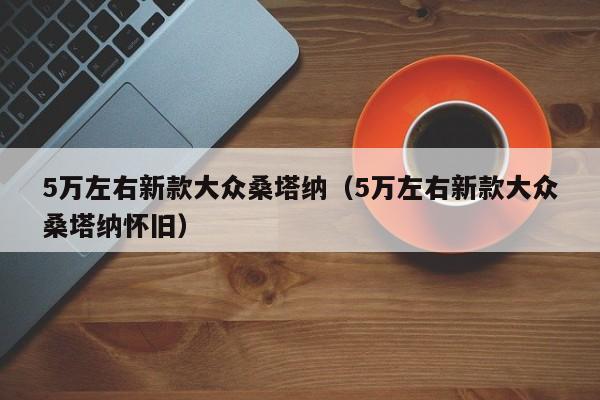 5万左右新款大众桑塔纳（5万左右新款大众桑塔纳怀旧）